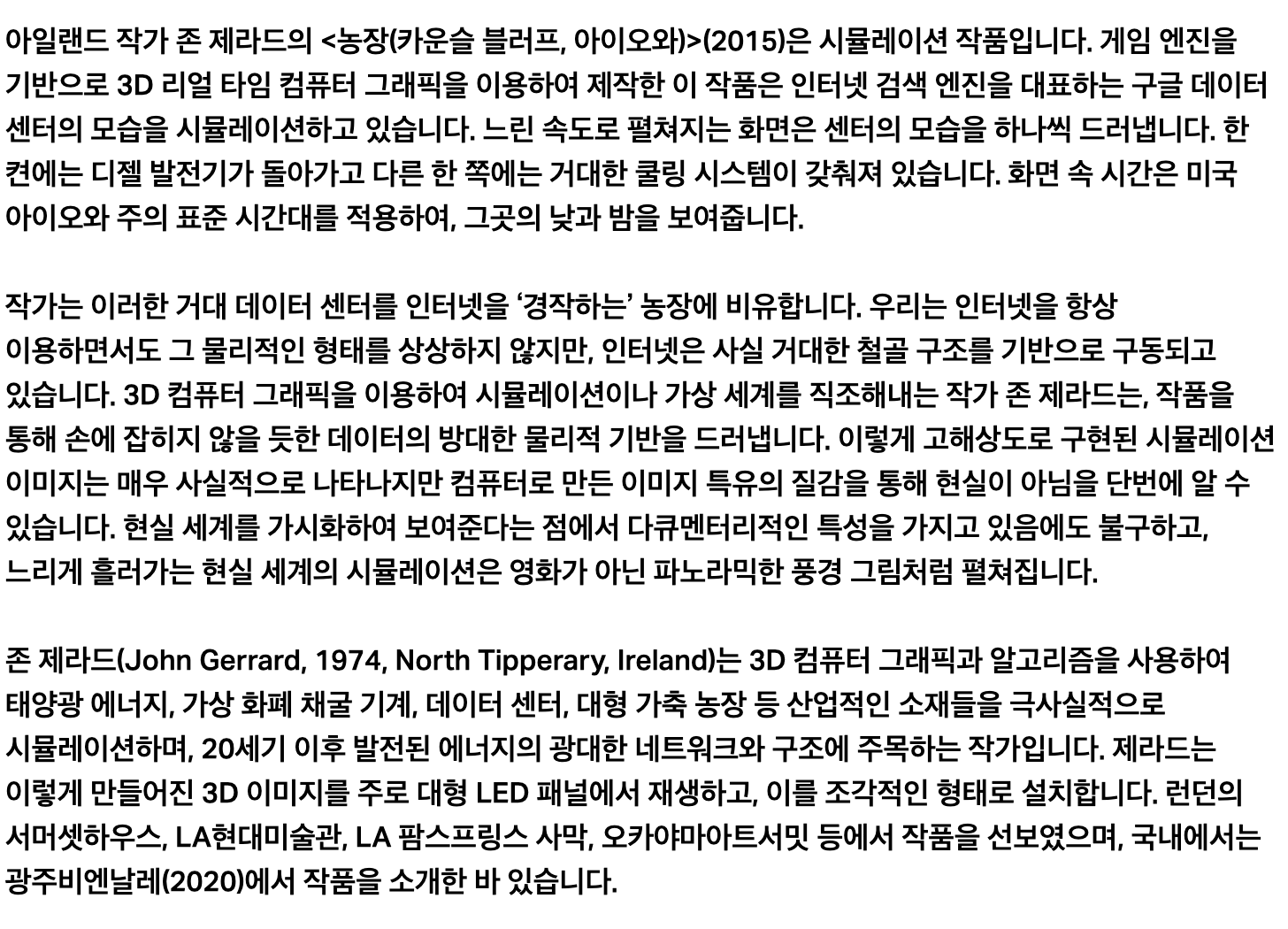 아일랜드 작가 존 제라드의 <농장(카운슬 블러프, 아이오와)>(2015)은 시뮬레이션 작품입니다. 게임 엔진을 기반으로 3D 리얼 타임 컴퓨터 그래픽을 이용하여 제작한 이 작품은 인터넷 검색 엔진을 대표하는 구글 데이터 센터의 모습을 시뮬레이션하고 있습니다. 느린 속도로 펼쳐지는 화면은 센터의 모습을 하나씩 드러냅니다. 한 켠에는 디젤 발전기가 돌아가고 다른 한 쪽에는 거대한 쿨링 시스템이 갖춰져 있습니다. 화면 속 시간은 미국 아이오와 주의 표준 시간대를 적용하여, 그곳의 낮과 밤을 보여줍니다.

작가는 이러한 거대 데이터 센터를 인터넷을 ‘경작하는’ 농장에 비유합니다. 우리는 인터넷을 항상 이용하면서도 그 물리적인 형태를 상상하지 않지만, 인터넷은 사실 거대한 철골 구조를 기반으로 구동되고 있습니다. 3D 컴퓨터 그래픽을 이용하여 시뮬레이션이나 가상 세계를 직조해내는 작가 존 제라드는, 작품을 통해 손에 잡히지 않을 듯한 데이터의 방대한 물리적 기반을 드러냅니다. 이렇게 고해상도로 구현된 시뮬레이션 이미지는 매우 사실적으로 나타나지만 컴퓨터로 만든 이미지 특유의 질감을 통해 현실이 아님을 단번에 알 수 있습니다. 현실 세계를 가시화하여 보여준다는 점에서 다큐멘터리적인 특성을 가지고 있음에도 불구하고, 느리게 흘러가는 현실 세계의 시뮬레이션은 영화가 아닌 파노라믹한 풍경 그림처럼 펼쳐집니다.

존 제라드(John Gerrard, 1974, North Tipperary, Ireland)는 3D 컴퓨터 그래픽과 알고리즘을 사용하여 태양광 에너지, 가상 화폐 채굴 기계, 데이터 센터, 대형 가축 농장 등 산업적인 소재들을 극사실적으로 시뮬레이션하며, 20세기 이후 발전된 에너지의 광대한 네트워크와 구조에 주목하는 작가입니다. 제라드는 이렇게 만들어진 3D 이미지를 주로 대형 LED 패널에서 재생하고, 이를 조각적인 형태로 설치합니다. 런던의 서머셋하우스, LA현대미술관, LA 팜스프링스 사막, 오카야마아트서밋 등에서 작품을 선보였으며, 국내에서는 광주비엔날레(2020)에서 작품을 소개한 바 있습니다.